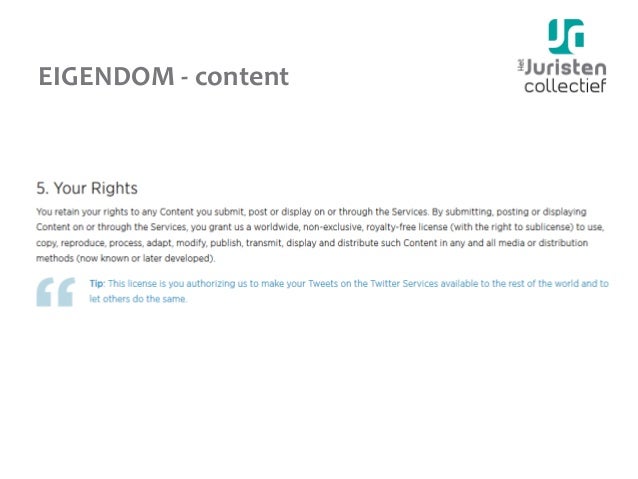 EIGENDOM - content

Het Juristen collectief

5. Your Rights

You retain your rights to any Content you submit, post or display on or through the Services. By submitting, posting or displaying Content on or through the Services, you grant us a worldwide, non-exclusive, royalty-free license (with the right to sublicense) to use, copy, reproduce, process, adapt, modify, publish, transmit, display and distribute such Content in any and all media or distribution methods (now known or later developed).

Tip: This license is you authorizing us to make your Tweets on the Twitter Services available to the rest of the world and to let others do the same.